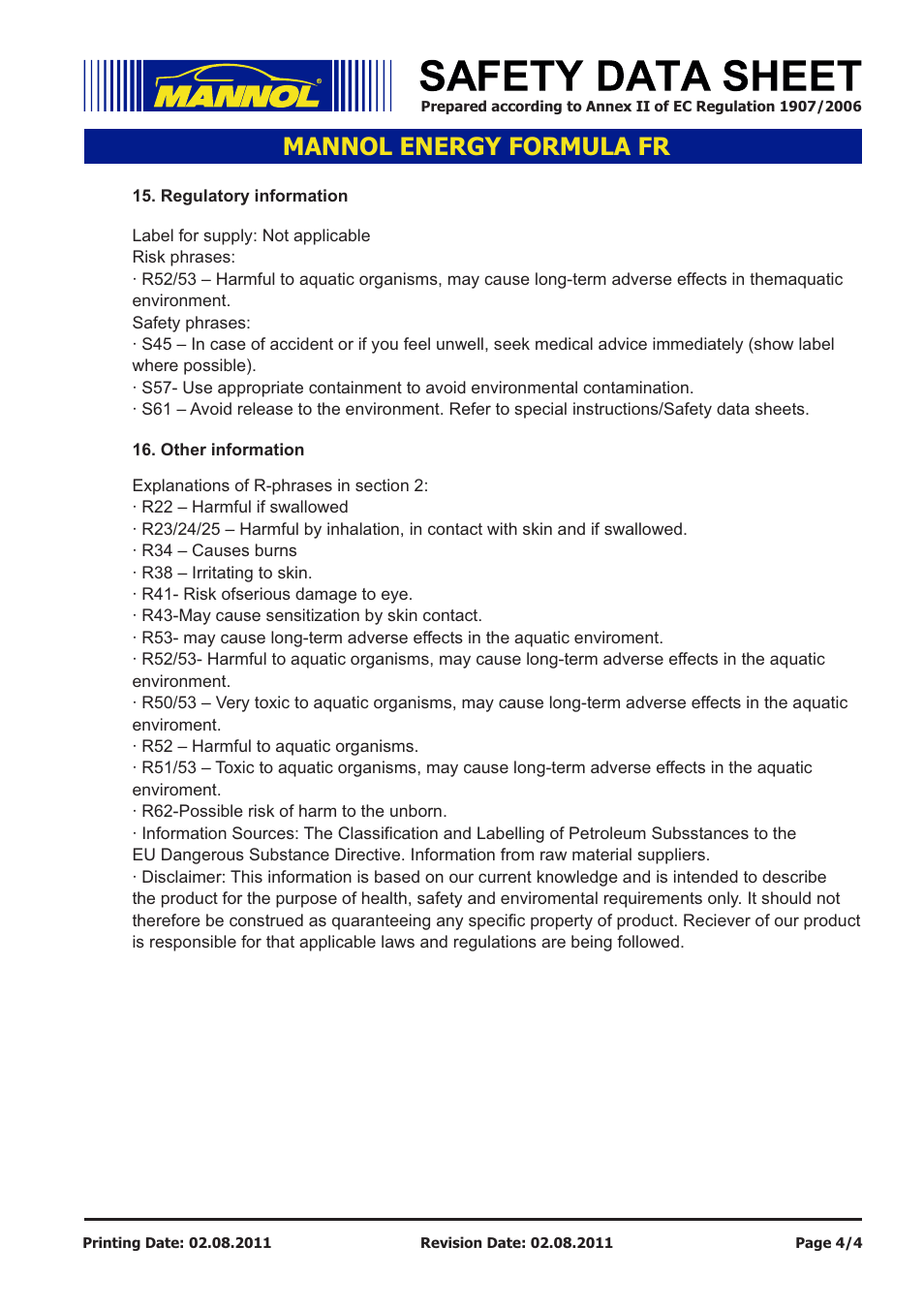 MANNOL®

SAFETY DATA SHEET
Prepared according to Annex II of EC Regulation 1907/2006

MANNOL ENERGY FORMULA FR

15. Regulatory information

Label for supply: Not applicable
Risk phrases:
· R52/53 – Harmful to aquatic organisms, may cause long-term adverse effects in themaquatic environment.
Safety phrases:
· S45 – In case of accident or if you feel unwell, seek medical advice immediately (show label where possible).
· S57- Use appropriate containment to avoid environmental contamination.
· S61 – Avoid release to the environment. Refer to special instructions/Safety data sheets.

16. Other information

Explanations of R-phrases in section 2:
· R22 – Harmful if swallowed
· R23/24/25 – Harmful by inhalation, in contact with skin and if swallowed.
· R34 – Causes burns
· R38 – Irritating to skin.
· R41- Risk ofserious damage to eye.
· R43-May cause sensitization by skin contact.
· R53- may cause long-term adverse effects in the aquatic enviroment.
· R52/53- Harmful to aquatic organisms, may cause long-term adverse effects in the aquatic environment.
· R50/53 – Very toxic to aquatic organisms, may cause long-term adverse effects in the aquatic enviroment.
· R52 – Harmful to aquatic organisms.
· R51/53 – Toxic to aquatic organisms, may cause long-term adverse effects in the aquatic enviroment.
· R62-Possible risk of harm to the unborn.
· Information Sources: The Classification and Labelling of Petroleum Subsstances to the EU Dangerous Substance Directive. Information from raw material suppliers.
· Disclaimer: This information is based on our current knowledge and is intended to describe the product for the purpose of health, safety and enviromental requirements only. It should not therefore be construed as quaranteeing any specific property of product. Reciever of our product is responsible for that applicable laws and regulations are being followed.

Printing Date: 02.08.2011 Revision Date: 02.08.2011 Page 4/4